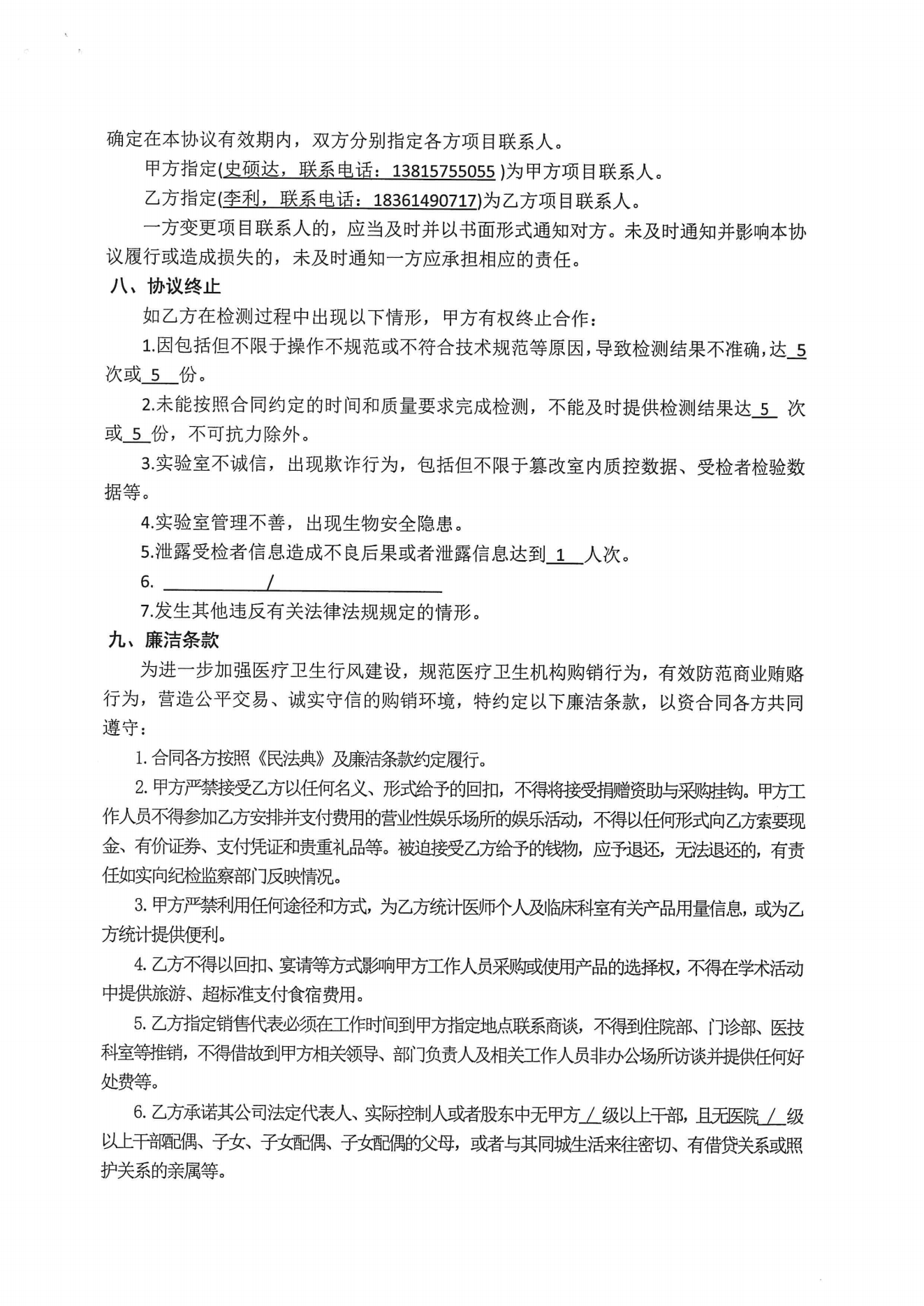 确定在本协议有效期内，双方分别指定各方项目联系人。

甲方指定(史硕达，联系电话：13815755055 )为甲方项目联系人。

乙方指定(李利，联系电话：18361490717)为乙方项目联系人。

一方变更项目联系人的，应当及时并以书面形式通知对方。未及时通知并影响本协议履行或造成损失的，未及时通知一方应承担相应的责任。

八、协议终止

如乙方在检测过程中出现以下情形，甲方有权终止合作：

1.因包括但不限于操作不规范或不符合技术规范等原因，导致检测结果不准确，达 5 次或 5 份。

2.未能按照合同约定的时间和质量要求完成检测，不能及时提供检测结果达 5 次或 5 份，不可抗力除外。

3.实验室不诚信，出现欺诈行为，包括但不限于篡改室内质控数据、受检者检验数据等。

4.实验室管理不善，出现生物安全隐患。

5.泄露受检者信息造成不良后果或者泄露信息达到 1 人次。

6. /

7.发生其他违反有关法律法规规定的情形。

九、廉洁条款

为进一步加强医疗卫生行风建设，规范医疗卫生机构购销行为，有效防范商业贿赂行为，营造公平交易、诚实守信的购销环境，特约定以下廉洁条款，以资合同各方共同遵守：

1. 合同各方按照《民法典》及廉洁条款约定履行。

2. 甲方严禁接受乙方以任何名义、形式给予的回扣，不得将接受捐赠资助与采购挂钩。甲方工作人员不得参加乙方安排并支付费用的营业性娱乐场所的娱乐活动，不得以任何形式向乙方索要现金、有价证券、支付凭证和贵重礼品等。被迫接受乙方给予的钱物，应予退还，无法退还的，有责任如实向纪检监察部门反映情况。

3. 甲方严禁利用任何途径和方式，为乙方统计医师个人及临床科室有关产品用量信息，或为乙方统计提供便利。

4. 乙方不得以回扣、宴请等方式影响甲方工作人员采购或使用产品的选择权，不得在学术活动中提供旅游、超标准支付食宿费用。

5. 乙方指定销售代表必须在工作时间到甲方指定地点联系商谈，不得到住院部、门诊部、医技科室等推销，不得借故到甲方相关领导、部门负责人及相关工作人员非办公场所访谈并提供任何好处费等。

6. 乙方承诺其公司法定代表人、实际控制人或者股东中无甲方 / 级以上干部，且无医院 / 级以上干部配偶、子女、子女配偶、子女配偶的父母，或者与其同城生活来往密切、有借贷关系或照护关系的亲属等。